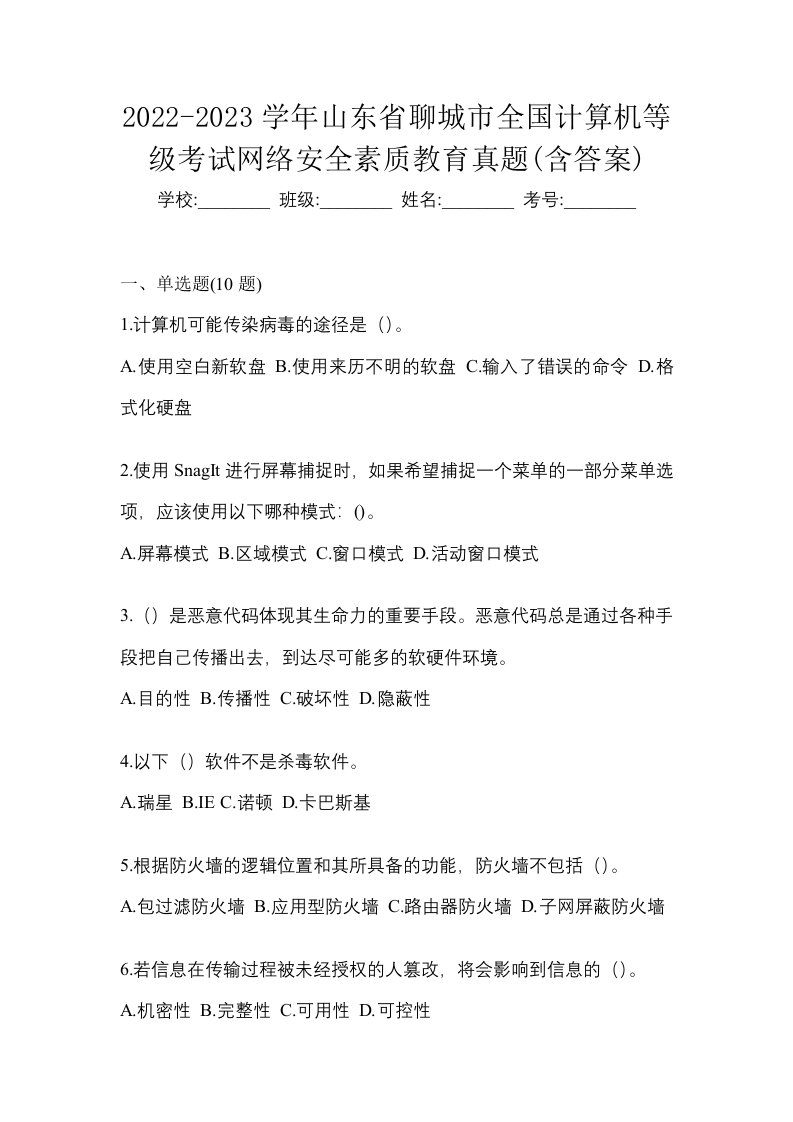 2022-2023 学年山东省聊城市全国计算机等级考试网络安全素质教育真题(含答案)

学校:________ 班级:________ 姓名:________ 考号:________

一、单选题(10 题)

1.计算机可能传染病毒的途径是（）。

A.使用空白新软盘 B.使用来历不明的软盘 C.输入了错误的命令 D.格式化硬盘

2.使用 SnagIt 进行屏幕捕捉时，如果希望捕捉一个菜单的一部分菜单选项，应该使用以下哪种模式：()。

A.屏幕模式 B.区域模式 C.窗口模式 D.活动窗口模式

3.（）是恶意代码体现其生命力的重要手段。恶意代码总是通过各种手段把自己传播出去，到达尽可能多的软硬件环境。

A.目的性 B.传播性 C.破坏性 D.隐蔽性

4.以下（）软件不是杀毒软件。

A.瑞星 B.IE C.诺顿 D.卡巴斯基

5.根据防火墙的逻辑位置和其所具备的功能，防火墙不包括（）。

A.包过滤防火墙 B.应用型防火墙 C.路由器防火墙 D.子网屏蔽防火墙

6.若信息在传输过程被未经授权的人篡改，将会影响到信息的（）。

A.机密性 B.完整性 C.可用性 D.可控性